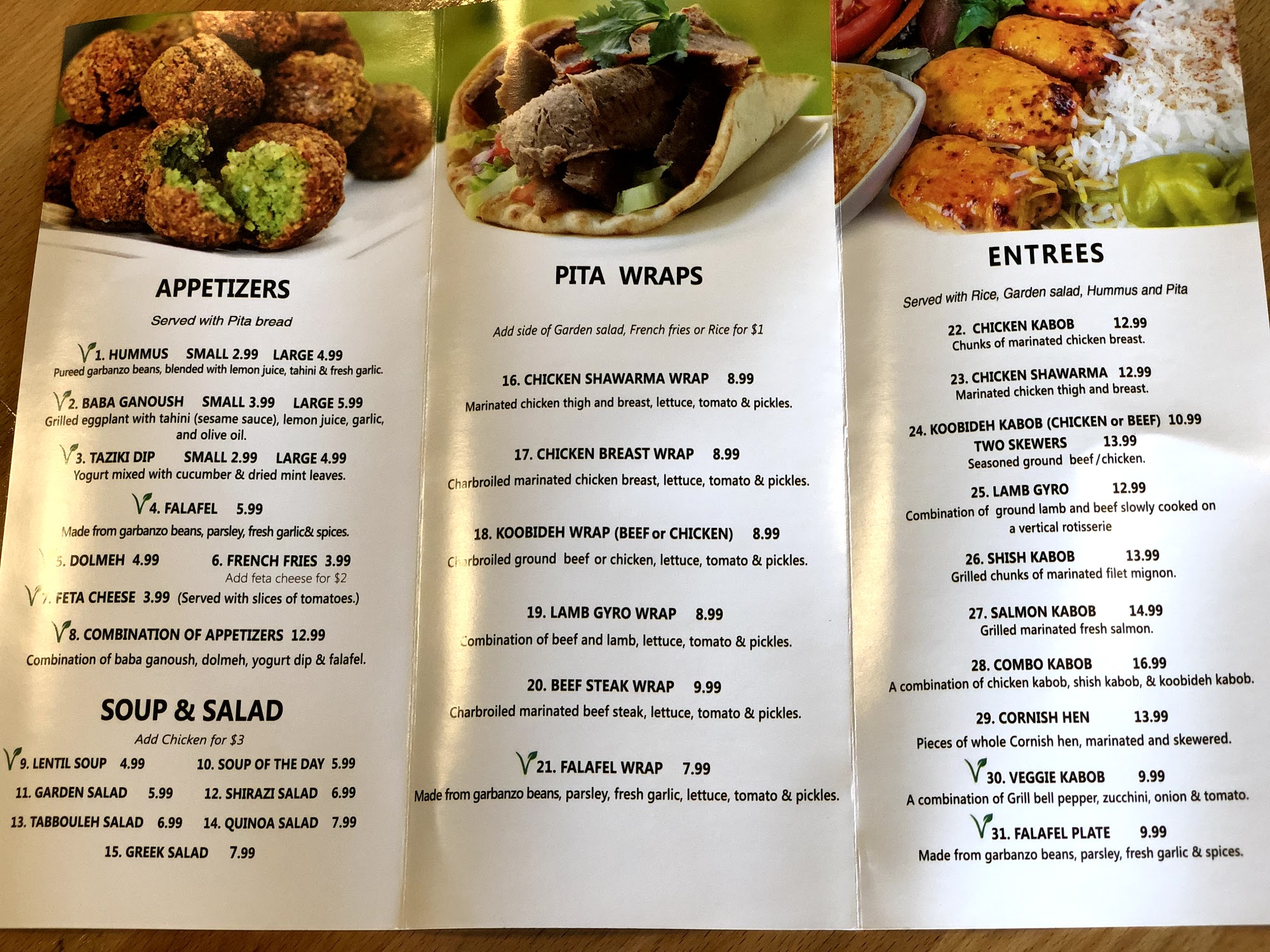 APPETIZERS

Served with Pita bread

1. HUMMUS SMALL 2.99 LARGE 4.99
Pureed garbanzo beans, blended with lemon juice, tahini & fresh garlic.

2. BABA GANOUSH SMALL 3.99 LARGE 5.99
Grilled eggplant with tahini (sesame sauce), lemon juice, garlic, and olive oil.

3. TAZIKI DIP SMALL 2.99 LARGE 4.99
Yogurt mixed with cucumber & dried mint leaves.

4. FALAFEL 5.99
Made from garbanzo beans, parsley, fresh garlic& spices.

5. DOLMEH 4.99 6. FRENCH FRIES 3.99
Add feta cheese for $2

7. FETA CHEESE 3.99 (Served with slices of tomatoes.)

8. COMBINATION OF APPETIZERS 12.99
Combination of baba ganoush, dolmeh, yogurt dip & falafel.

SOUP & SALAD

Add Chicken for $3

9. LENTIL SOUP 4.99 10. SOUP OF THE DAY 5.99
11. GARDEN SALAD 5.99 12. SHIRAZI SALAD 6.99
13. TABBOULEH SALAD 6.99 14. QUINOA SALAD 7.99
15. GREEK SALAD 7.99

PITA WRAPS

Add side of Garden salad, French fries or Rice for $1

16. CHICKEN SHAWARMA WRAP 8.99
Marinated chicken thigh and breast, lettuce, tomato & pickles.

17. CHICKEN BREAST WRAP 8.99
Charbroiled marinated chicken breast, lettuce, tomato & pickles.

18. KOOBIDEH WRAP (BEEF or CHICKEN) 8.99
Charbroiled ground beef or chicken, lettuce, tomato & pickles.

19. LAMB GYRO WRAP 8.99
Combination of beef and lamb, lettuce, tomato & pickles.

20. BEEF STEAK WRAP 9.99
Charbroiled marinated beef steak, lettuce, tomato & pickles.

21. FALAFEL WRAP 7.99
Made from garbanzo beans, parsley, fresh garlic, lettuce, tomato & pickles.

ENTREES

Served with Rice, Garden salad, Hummus and Pita

22. CHICKEN KABOB 12.99
Chunks of marinated chicken breast.

23. CHICKEN SHAWARMA 12.99
Marinated chicken thigh and breast.

24. KOOBIDEH KABOB (CHICKEN or BEEF) 10.99
TWO SKEWERS 13.99
Seasoned ground beef/chicken.

25. LAMB GYRO 12.99
Combination of ground lamb and beef slowly cooked on a vertical rotisserie

26. SHISH KABOB 13.99
Grilled chunks of marinated filet mignon.

27. SALMON KABOB 14.99
Grilled marinated fresh salmon.

28. COMBO KABOB 16.99
A combination of chicken kabob, shish kabob, & koobideh kabob.

29. CORNISH HEN 13.99
Pieces of whole Cornish hen, marinated and skewered.

30. VEGGIE KABOB 9.99
A combination of Grill bell pepper, zucchini, onion & tomato.

31. FALAFEL PLATE 9.99
Made from garbanzo beans, parsley, fresh garlic & spices.